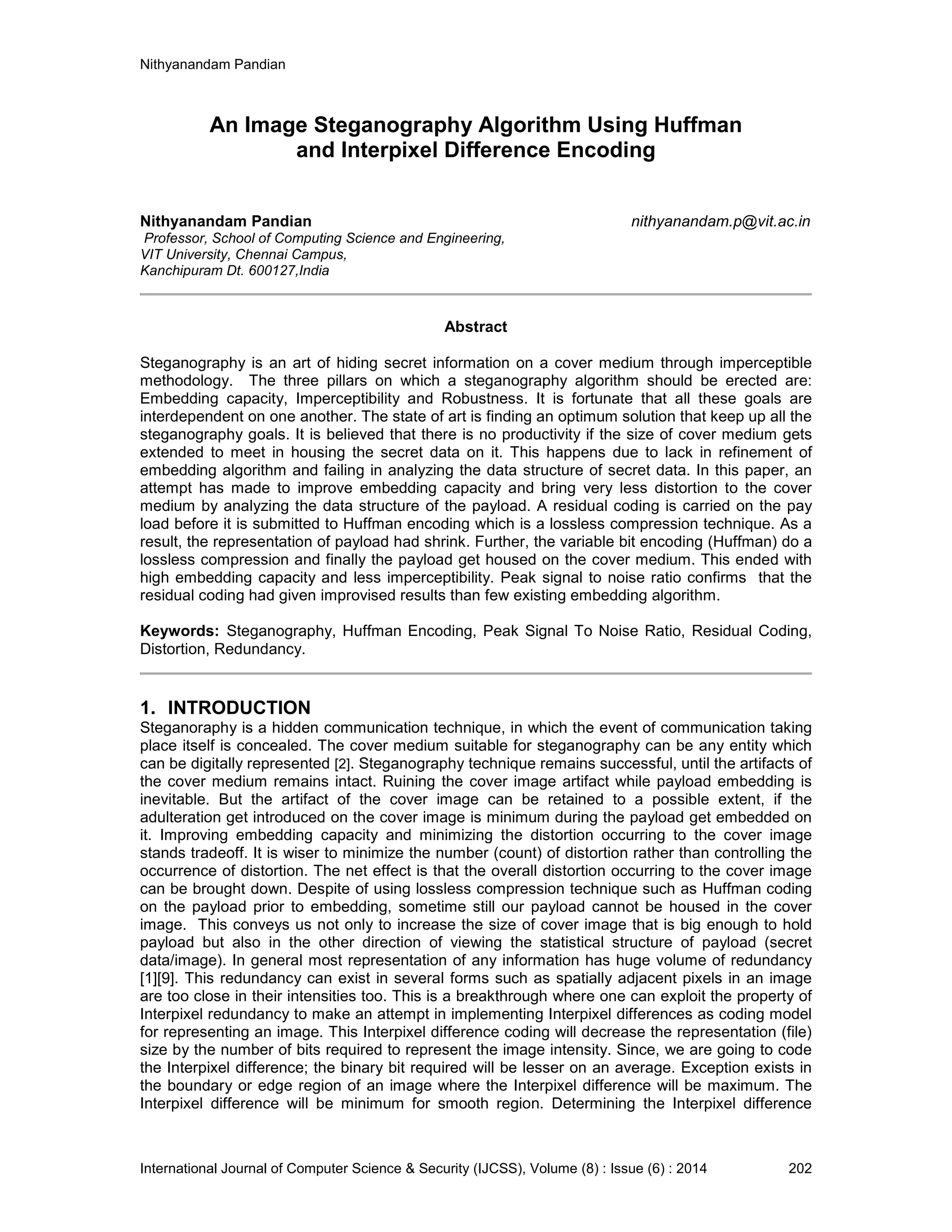 Nithyanandam Pandian

An Image Steganography Algorithm Using Huffman and Interpixel Difference Encoding

Nithyanandam Pandian nithyanandam.p@vit.ac.in
Professor, School of Computing Science and Engineering,
VIT University, Chennai Campus,
Kanchipuram Dt. 600127,India

Abstract

Steganography is an art of hiding secret information on a cover medium through imperceptible methodology. The three pillars on which a steganography algorithm should be erected are: Embedding capacity, Imperceptibility and Robustness. It is fortunate that all these goals are interdependent on one another. The state of art is finding an optimum solution that keep up all the steganography goals. It is believed that there is no productivity if the size of cover medium gets extended to meet in housing the secret data on it. This happens due to lack in refinement of embedding algorithm and failing in analyzing the data structure of secret data. In this paper, an attempt has made to improve embedding capacity and bring very less distortion to the cover medium by analyzing the data structure of the payload. A residual coding is carried on the pay load before it is submitted to Huffman encoding which is a lossless compression technique. As a result, the representation of payload had shrink. Further, the variable bit encoding (Huffman) do a lossless compression and finally the payload get housed on the cover medium. This ended with high embedding capacity and less imperceptibility. Peak signal to noise ratio confirms that the residual coding had given improvised results than few existing embedding algorithm.

Keywords: Steganography, Huffman Encoding, Peak Signal To Noise Ratio, Residual Coding, Distortion, Redundancy.

1. INTRODUCTION
Steganoraphy is a hidden communication technique, in which the event of communication taking place itself is concealed. The cover medium suitable for steganography can be any entity which can be digitally represented [2]. Steganography technique remains successful, until the artifacts of the cover medium remains intact. Ruining the cover image artifact while payload embedding is inevitable. But the artifact of the cover image can be retained to a possible extent, if the adulteration get introduced on the cover image is minimum during the payload get embedded on it. Improving embedding capacity and minimizing the distortion occurring to the cover image stands tradeoff. It is wiser to minimize the number (count) of distortion rather than controlling the occurrence of distortion. The net effect is that the overall distortion occurring to the cover image can be brought down. Despite of using lossless compression technique such as Huffman coding on the payload prior to embedding, sometime still our payload cannot be housed in the cover image. This conveys us not only to increase the size of cover image that is big enough to hold payload but also in the other direction of viewing the statistical structure of payload (secret data/image). In general most representation of any information has huge volume of redundancy [1][9]. This redundancy can exist in several forms such as spatially adjacent pixels in an image are too close in their intensities too. This is a breakthrough where one can exploit the property of Interpixel redundancy to make an attempt in implementing Interpixel differences as coding model for representing an image. This Interpixel difference coding will decrease the representation (file) size by the number of bits required to represent the image intensity. Since, we are going to code the Interpixel difference; the binary bit required will be lesser on an average. Exception exists in the boundary or edge region of an image where the Interpixel difference will be maximum. The Interpixel difference will be minimum for smooth region. Determining the Interpixel difference

International Journal of Computer Science & Security (IJCSS), Volume (8) : Issue (6) : 2014 202